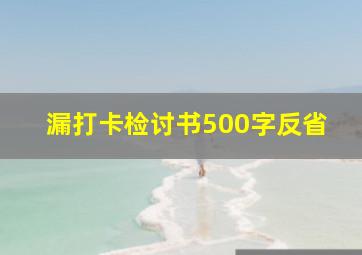 漏打卡检讨书500字反省